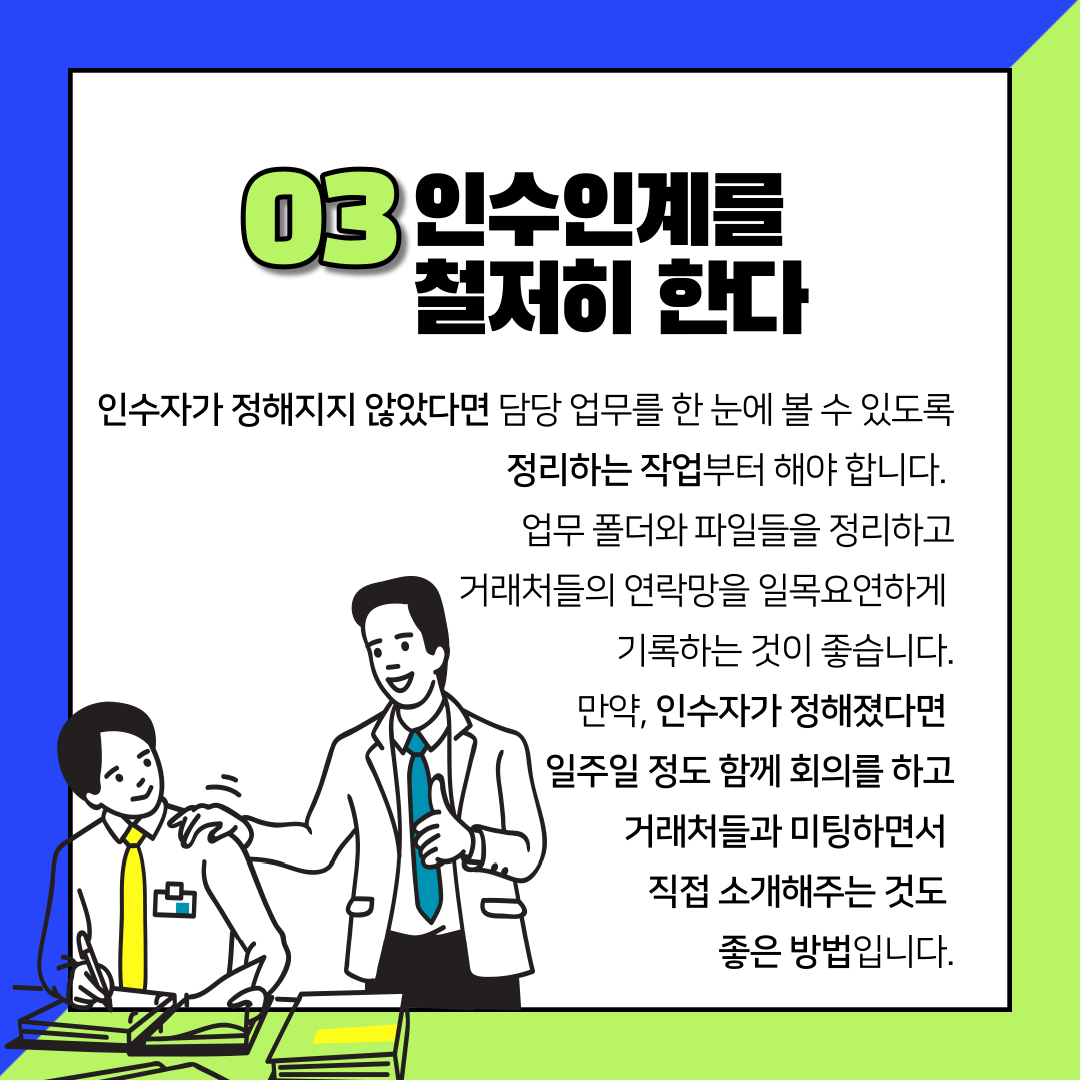 03 인수인계를
철저히 한다

인수자가 정해지지 않았다면 담당 업무를 한 눈에 볼 수 있도록 정리하는 작업부터 해야 합니다.
업무 폴더와 파일들을 정리하고
거래처들의 연락망을 일목요연하게
기록하는 것이 좋습니다.
만약, 인수자가 정해졌다면
일주일 정도 함께 회의를 하고
거래처들과 미팅하면서
직접 소개해주는 것도
좋은 방법입니다.